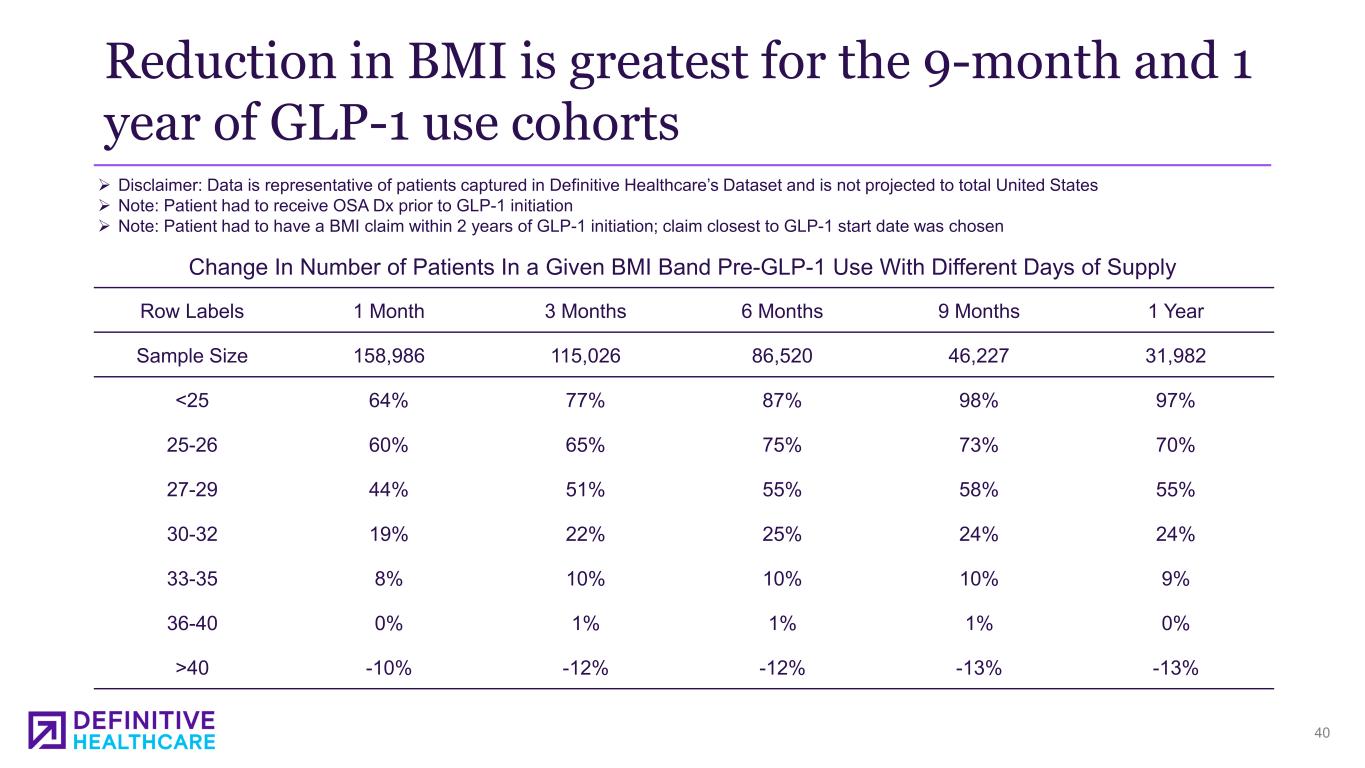 Reduction in BMI is greatest for the 9-month and 1 year of GLP-1 use cohorts

➢ Disclaimer: Data is representative of patients captured in Definitive Healthcare's Dataset and is not projected to total United States
➢ Note: Patient had to receive OSA Dx prior to GLP-1 initiation
➢ Note: Patient had to have a BMI claim within 2 years of GLP-1 initiation; claim closest to GLP-1 start date was chosen

Change In Number of Patients In a Given BMI Band Pre-GLP-1 Use With Different Days of Supply

| Row Labels | 1 Month | 3 Months | 6 Months | 9 Months | 1 Year |
|---|---|---|---|---|---|
| Sample Size | 158,986 | 115,026 | 86,520 | 46,227 | 31,982 |
| <25 | 64% | 77% | 87% | 98% | 97% |
| 25-26 | 60% | 65% | 75% | 73% | 70% |
| 27-29 | 44% | 51% | 55% | 58% | 55% |
| 30-32 | 19% | 22% | 25% | 24% | 24% |
| 33-35 | 8% | 10% | 10% | 10% | 9% |
| 36-40 | 0% | 1% | 1% | 1% | 0% |
| >40 | -10% | -12% | -12% | -13% | -13% |

DEFINITIVE
HEALTHCARE

40